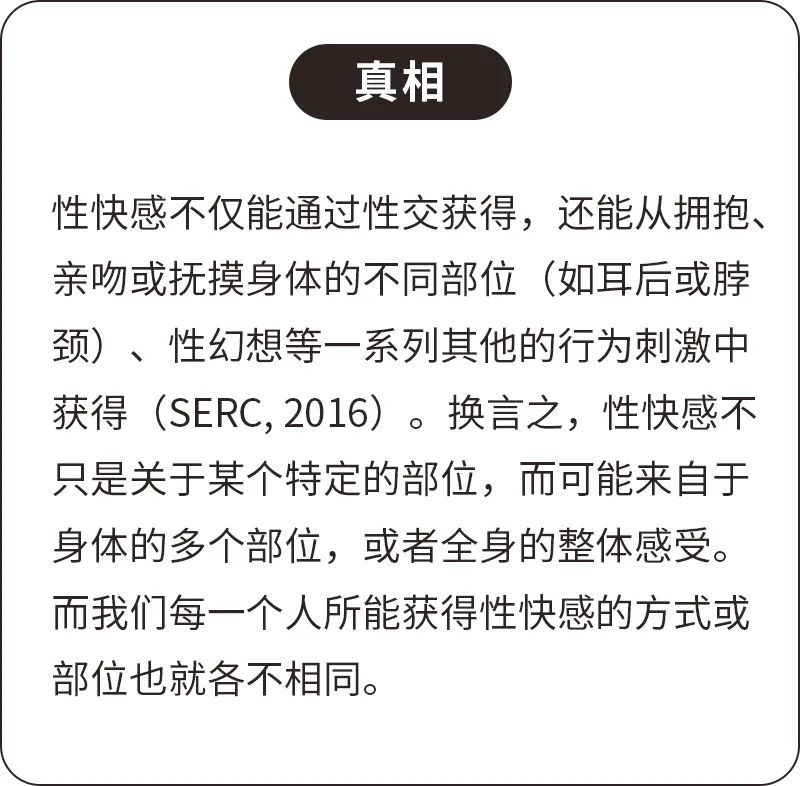 真相

性快感不仅能通过性交获得，还能从拥抱、亲吻或抚摸身体的不同部位（如耳后或脖颈）、性幻想等一系列其他的行为刺激中获得（SERC, 2016）。换言之，性快感不只是关于某个特定的部位，而可能来自于身体的多个部位，或者全身的整体感受。而我们每一个人所能获得性快感的方式或部位也就各不相同。